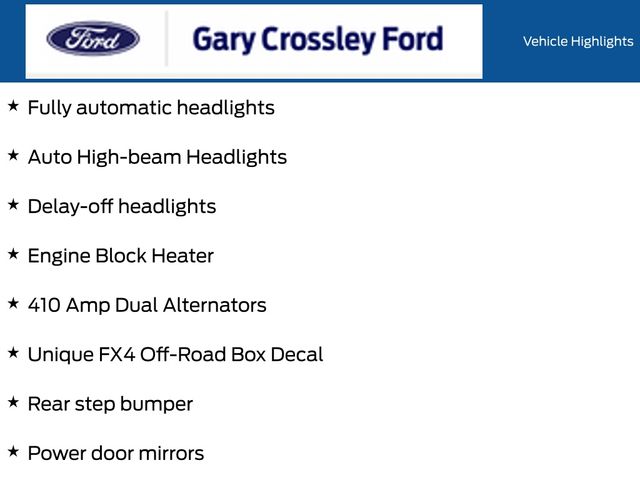 Ford

Gary Crossley Ford

Vehicle Highlights

★ Fully automatic headlights

★ Auto High-beam Headlights

★ Delay-off headlights

★ Engine Block Heater

★ 410 Amp Dual Alternators

★ Unique FX4 Off-Road Box Decal

★ Rear step bumper

★ Power door mirrors